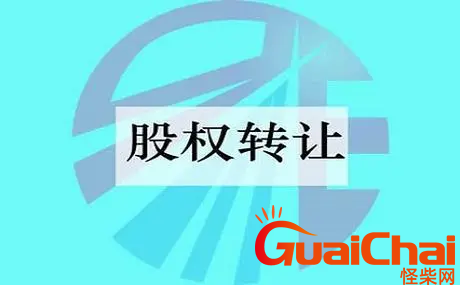 股权转让

GuaiChai
怪柴网